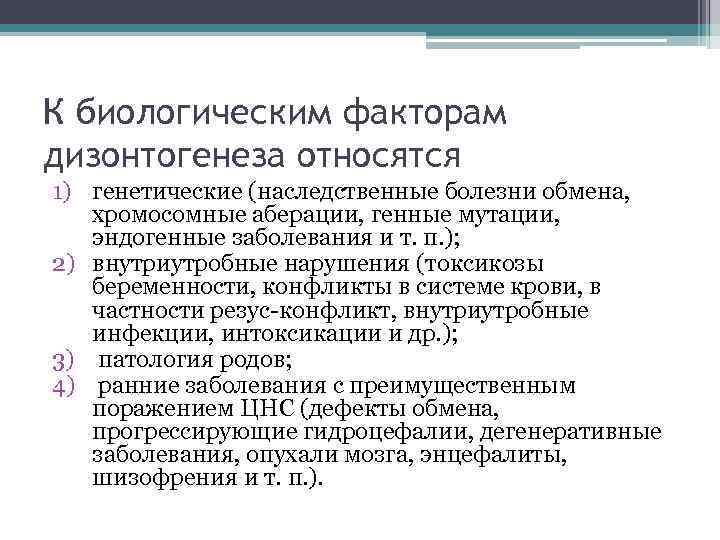 К биологическим факторам дизонтогенеза относятся

1) генетические (наследственные болезни обмена, хромосомные аберации, генные мутации, эндогенные заболевания и т. п.);
2) внутриутробные нарушения (токсикозы беременности, конфликты в системе крови, в частности резус-конфликт, внутриутробные инфекции, интоксикации и др.);
3) патология родов;
4) ранние заболевания с преимущественным поражением ЦНС (дефекты обмена, прогрессирующие гидроцефалии, дегенеративные заболевания, опухали мозга, энцефалиты, шизофрения и т. п.).